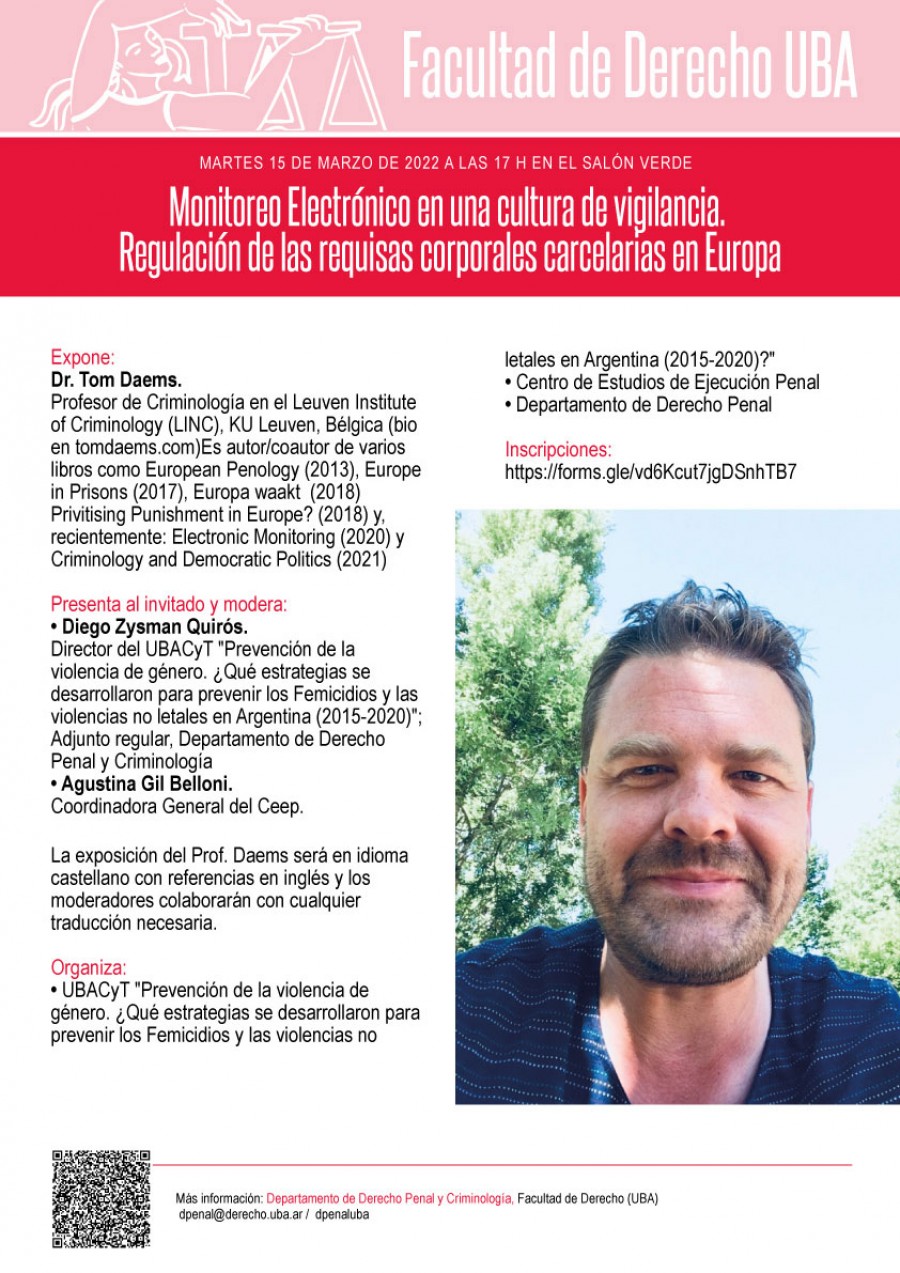 Facultad de Derecho UBA

MARTES 15 DE MARZO DE 2022 A LAS 17 H EN EL SALÓN VERDE

Monitoreo Electrónico en una cultura de vigilancia. Regulación de las requisas corporales carcelarias en Europa

Expone:
Dr. Tom Daems.
Profesor de Criminología en el Leuven Institute of Criminology (LINC), KU Leuven, Bélgica (bio en tomdaems.com)Es autor/coautor de varios libros como European Penology (2013), Europe in Prisons (2017), Europa waakt (2018) Privitising Punishment in Europe? (2018) y, recientemente: Electronic Monitoring (2020) y Criminology and Democratic Politics (2021)

Presenta al invitado y modera:
• Diego Zysman Quirós.
Director del UBACyT "Prevención de la violencia de género. ¿Qué estrategias se desarrollaron para prevenir los Femicidios y las violencias no letales en Argentina (2015-2020)"; Adjunto regular, Departamento de Derecho Penal y Criminología
• Agustina Gil Belloni.
Coordinadora General del Ceep.

La exposición del Prof. Daems será en idioma castellano con referencias en inglés y los moderadores colaborarán con cualquier traducción necesaria.

Organiza:
• UBACyT "Prevención de la violencia de género. ¿Qué estrategias se desarrollaron para prevenir los Femicidios y las violencias no letales en Argentina (2015-2020)?"
• Centro de Estudios de Ejecución Penal
• Departamento de Derecho Penal

Inscripciones:
https://forms.gle/vd6Kcut7jgDSnhTB7

Más información: Departamento de Derecho Penal y Criminología, Facultad de Derecho (UBA)
dpenal@derecho.uba.ar / dpenaluba